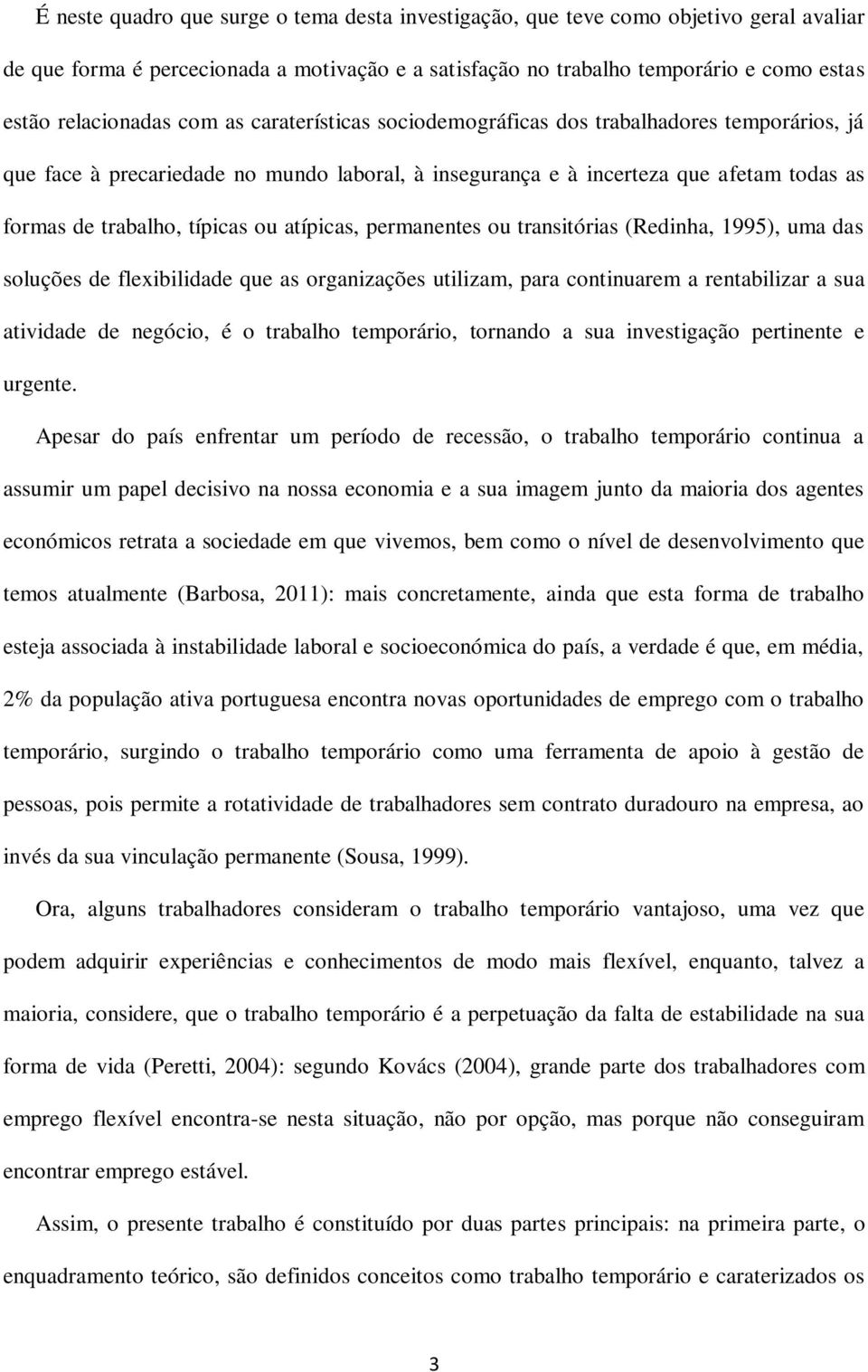 É neste quadro que surge o tema desta investigação, que teve como objetivo geral avaliar de que forma é percecionada a motivação e a satisfação no trabalho temporário e como estas estão relacionadas com as caraterísticas sociodemográficas dos trabalhadores temporários, já que face à precariedade no mundo laboral, à insegurança e à incerteza que afetam todas as formas de trabalho, típicas ou atípicas, permanentes ou transitórias (Redinha, 1995), uma das soluções de flexibilidade que as organizações utilizam, para continuarem a rentabilizar a sua atividade de negócio, é o trabalho temporário, tornando a sua investigação pertinente e urgente.

Apesar do país enfrentar um período de recessão, o trabalho temporário continua a assumir um papel decisivo na nossa economia e a sua imagem junto da maioria dos agentes económicos retrata a sociedade em que vivemos, bem como o nível de desenvolvimento que temos atualmente (Barbosa, 2011): mais concretamente, ainda que esta forma de trabalho esteja associada à instabilidade laboral e socioeconómica do país, a verdade é que, em média, 2% da população ativa portuguesa encontra novas oportunidades de emprego com o trabalho temporário, surgindo o trabalho temporário como uma ferramenta de apoio à gestão de pessoas, pois permite a rotatividade de trabalhadores sem contrato duradouro na empresa, ao invés da sua vinculação permanente (Sousa, 1999).

Ora, alguns trabalhadores consideram o trabalho temporário vantajoso, uma vez que podem adquirir experiências e conhecimentos de modo mais flexível, enquanto, talvez a maioria, considere, que o trabalho temporário é a perpetuação da falta de estabilidade na sua forma de vida (Peretti, 2004): segundo Kovács (2004), grande parte dos trabalhadores com emprego flexível encontra-se nesta situação, não por opção, mas porque não conseguiram encontrar emprego estável.

Assim, o presente trabalho é constituído por duas partes principais: na primeira parte, o enquadramento teórico, são definidos conceitos como trabalho temporário e caraterizados os

3